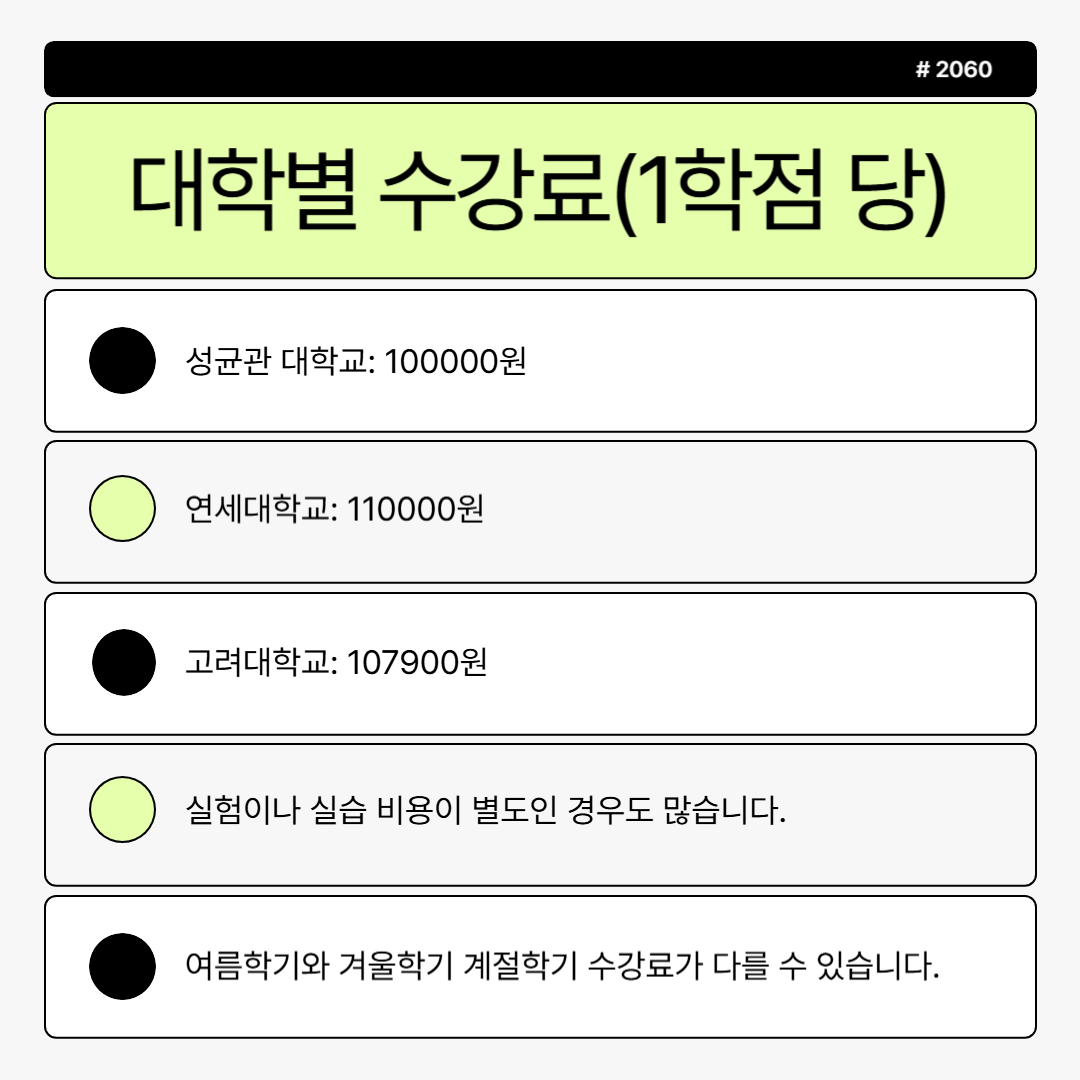 # 2060

대학별 수강료(1학점 당)

성균관 대학교: 100000원

연세대학교: 110000원

고려대학교: 107900원

실험이나 실습 비용이 별도인 경우도 많습니다.

여름학기와 겨울학기 계절학기 수강료가 다를 수 있습니다.